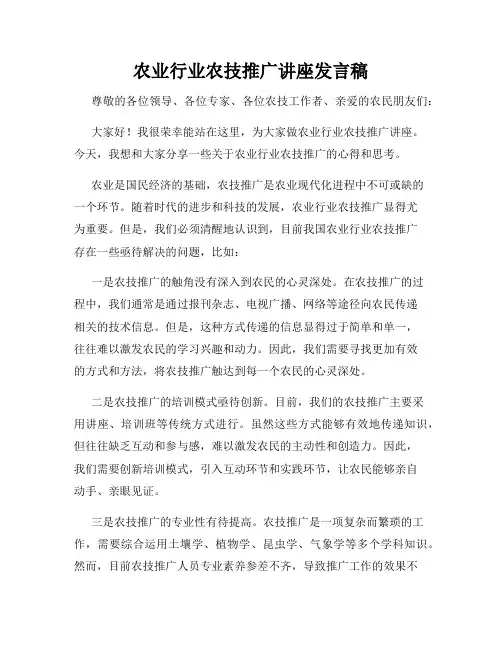 农业行业农技推广讲座发言稿

尊敬的各位领导、各位专家、各位农技工作者、亲爱的农民朋友们：

大家好！我很荣幸能站在这里，为大家做农业行业农技推广讲座。今天，我想和大家分享一些关于农业行业农技推广的心得和思考。

农业是国民经济的基础，农技推广是农业现代化进程中不可或缺的一个环节。随着时代的进步和科技的发展，农业行业农技推广显得尤为重要。但是，我们必须清醒地认识到，目前我国农业行业农技推广存在一些亟待解决的问题，比如：

一是农技推广的触角没有深入到农民的心灵深处。在农技推广的过程中，我们通常是通过报刊杂志、电视广播、网络等途径向农民传递相关的技术信息。但是，这种方式传递的信息显得过于简单和单一，往往难以激发农民的学习兴趣和动力。因此，我们需要寻找更加有效的方式和方法，将农技推广触达到每一个农民的心灵深处。

二是农技推广的培训模式亟待创新。目前，我们的农技推广主要采用讲座、培训班等传统方式进行。虽然这些方式能够有效地传递知识，但往往缺乏互动和参与感，难以激发农民的主动性和创造力。因此，我们需要创新培训模式，引入互动环节和实践环节，让农民能够亲自动手、亲眼见证。

三是农技推广的专业性有待提高。农技推广是一项复杂而繁琐的工作，需要综合运用土壤学、植物学、昆虫学、气象学等多个学科知识。然而，目前农技推广人员专业素养参差不齐，导致推广工作的效果不